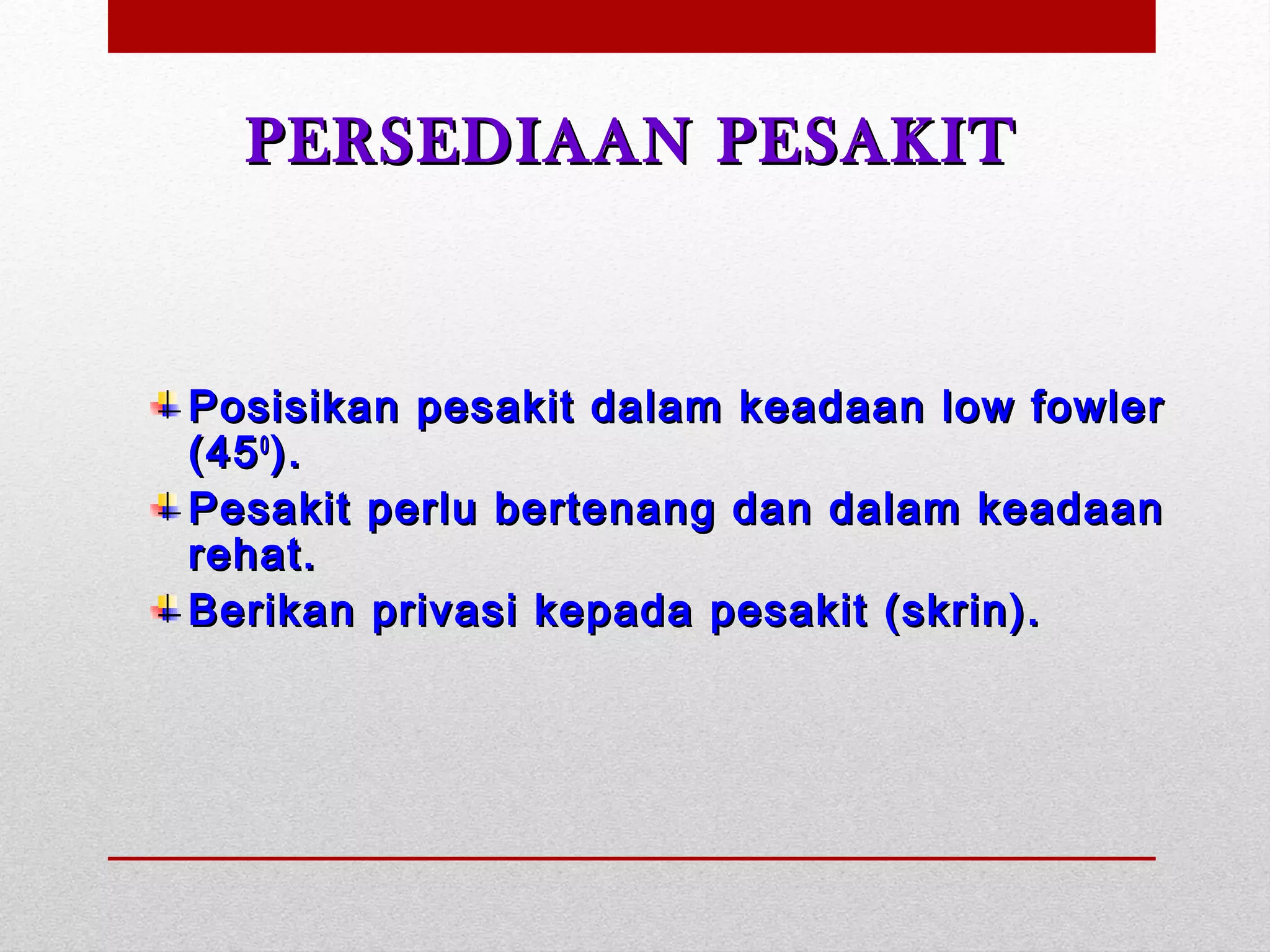 PERSEDIAAN PESAKIT

Posisikan pesakit dalam keadaan low fowler ($45^0$).

Pesakit perlu bertenang dan dalam keadaan rehat.

Berikan privasi kepada pesakit (skrin).